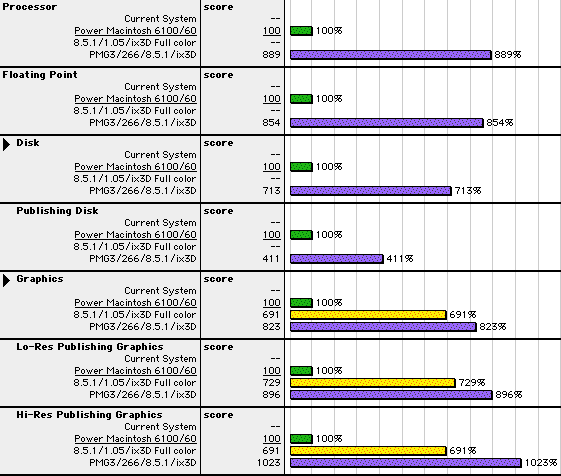 | Processor | score | |
|---|---|---|
| Current System | -- | |
| Power Macintosh 6100/60 | 100 | 100% |
| 8.5.1/1.05/ix3D Full color | -- | |
| PMG3/266/8.5.1/ix3D | 889 | 889% |

| Floating Point | score | |
|---|---|---|
| Current System | -- | |
| Power Macintosh 6100/60 | 100 | 100% |
| 8.5.1/1.05/ix3D Full color | -- | |
| PMG3/266/8.5.1/ix3D | 854 | 854% |

| Disk | score | |
|---|---|---|
| Current System | -- | |
| Power Macintosh 6100/60 | 100 | 100% |
| 8.5.1/1.05/ix3D Full color | -- | |
| PMG3/266/8.5.1/ix3D | 713 | 713% |

| Publishing Disk | score | |
|---|---|---|
| Current System | -- | |
| Power Macintosh 6100/60 | 100 | 100% |
| 8.5.1/1.05/ix3D Full color | -- | |
| PMG3/266/8.5.1/ix3D | 411 | 411% |

| Graphics | score | |
|---|---|---|
| Current System | -- | |
| Power Macintosh 6100/60 | 100 | 100% |
| 8.5.1/1.05/ix3D Full color | 691 | 691% |
| PMG3/266/8.5.1/ix3D | 823 | 823% |

| Lo-Res Publishing Graphics | score | |
|---|---|---|
| Current System | -- | |
| Power Macintosh 6100/60 | 100 | 100% |
| 8.5.1/1.05/ix3D Full color | 729 | 729% |
| PMG3/266/8.5.1/ix3D | 896 | 896% |

| Hi-Res Publishing Graphics | score | |
|---|---|---|
| Current System | -- | |
| Power Macintosh 6100/60 | 100 | 100% |
| 8.5.1/1.05/ix3D Full color | 691 | 691% |
| PMG3/266/8.5.1/ix3D | 1023 | 1023% |